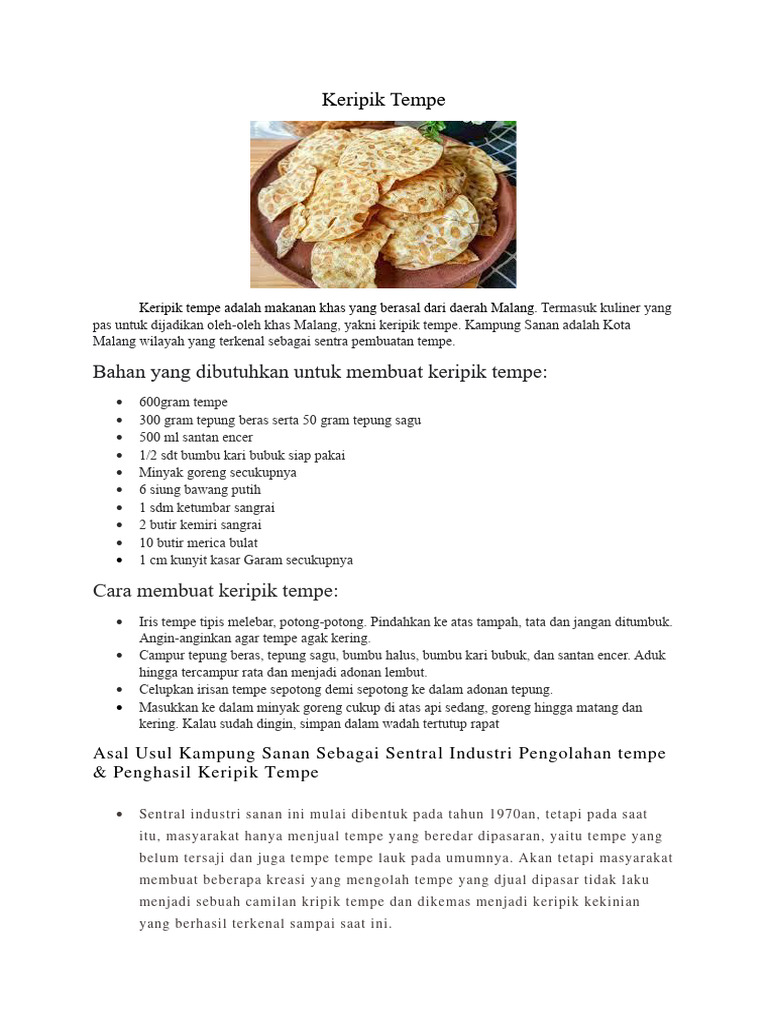 Keripik Tempe

Keripik tempe adalah makanan khas yang berasal dari daerah Malang. Termasuk kuliner yang pas untuk dijadikan oleh-oleh khas Malang, yakni keripik tempe. Kampung Sanan adalah Kota Malang wilayah yang terkenal sebagai sentra pembuatan tempe.

Bahan yang dibutuhkan untuk membuat keripik tempe:

- 600gram tempe
- 300 gram tepung beras serta 50 gram tepung sagu
- 500 ml santan encer
- 1/2 sdt bumbu kari bubuk siap pakai
- Minyak goreng secukupnya
- 6 siung bawang putih
- 1 sdm ketumbar sangrai
- 2 butir kemiri sangrai
- 10 butir merica bulat
- 1 cm kunyit kasar Garam secukupnya

Cara membuat keripik tempe:

- Iris tempe tipis melebar, potong-potong. Pindahkan ke atas tampah, tata dan jangan ditumbuk. Angin-anginkan agar tempe agak kering.
- Campur tepung beras, tepung sagu, bumbu halus, bumbu kari bubuk, dan santan encer. Aduk hingga tercampur rata dan menjadi adonan lembut.
- Celupkan irisan tempe sepotong demi sepotong ke dalam adonan tepung.
- Masukkan ke dalam minyak goreng cukup di atas api sedang, goreng hingga matang dan kering. Kalau sudah dingin, simpan dalam wadah tertutup rapat

Asal Usul Kampung Sanan Sebagai Sentral Industri Pengolahan tempe & Penghasil Keripik Tempe

- Sentral industri sanan ini mulai dibentuk pada tahun 1970an, tetapi pada saat itu, masyarakat hanya menjual tempe yang beredar dipasaran, yaitu tempe yang belum tersaji dan juga tempe tempe lauk pada umumnya. Akan tetapi masyarakat membuat beberapa kreasi yang mengolah tempe yang djual dipasar tidak laku menjadi sebuah camilan kripik tempe dan dikemas menjadi keripik kekinian yang berhasil terkenal sampai saat ini.